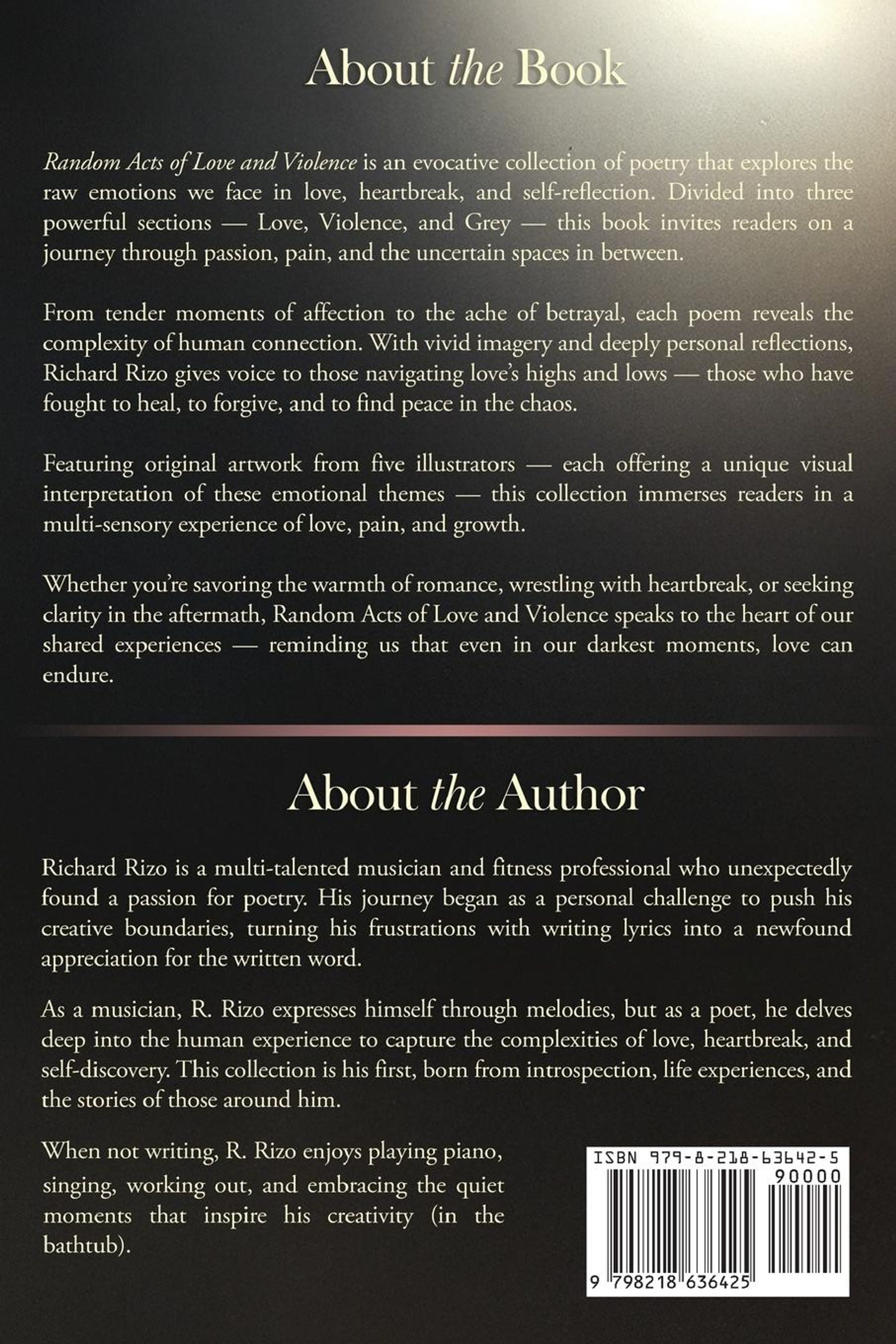 About the Book

Random Acts of Love and Violence is an evocative collection of poetry that explores the raw emotions we face in love, heartbreak, and self-reflection. Divided into three powerful sections — Love, Violence, and Grey — this book invites readers on a journey through passion, pain, and the uncertain spaces in between.

From tender moments of affection to the ache of betrayal, each poem reveals the complexity of human connection. With vivid imagery and deeply personal reflections, Richard Rizo gives voice to those navigating love's highs and lows — those who have fought to heal, to forgive, and to find peace in the chaos.

Featuring original artwork from five illustrators — each offering a unique visual interpretation of these emotional themes — this collection immerses readers in a multi-sensory experience of love, pain, and growth.

Whether you're savoring the warmth of romance, wrestling with heartbreak, or seeking clarity in the aftermath, Random Acts of Love and Violence speaks to the heart of our shared experiences — reminding us that even in our darkest moments, love can endure.

About the Author

Richard Rizo is a multi-talented musician and fitness professional who unexpectedly found a passion for poetry. His journey began as a personal challenge to push his creative boundaries, turning his frustrations with writing lyrics into a newfound appreciation for the written word.

As a musician, R. Rizo expresses himself through melodies, but as a poet, he delves deep into the human experience to capture the complexities of love, heartbreak, and self-discovery. This collection is his first, born from introspection, life experiences, and the stories of those around him.

When not writing, R. Rizo enjoys playing piano, singing, working out, and embracing the quiet moments that inspire his creativity (in the bathtub).

ISBN 979-8-218-63642-5
90000
9 798218 636425